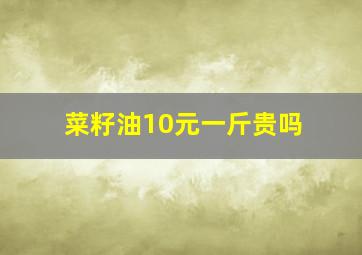 菜籽油10元一斤贵吗